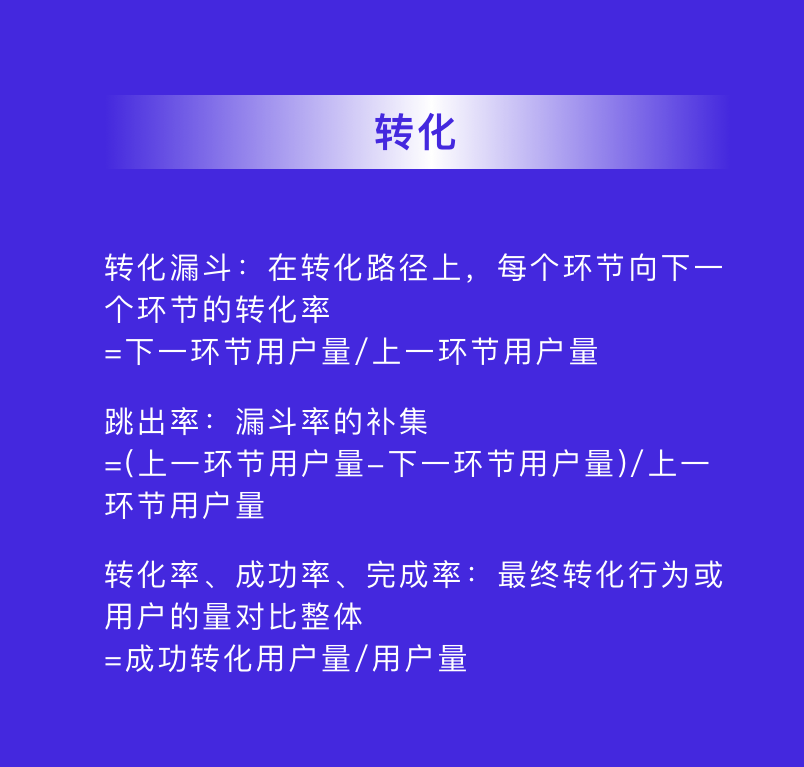 转化

转化漏斗：在转化路径上，每个环节向下一个环节的转化率
=下一环节用户量/上一环节用户量

跳出率：漏斗率的补集
=(上一环节用户量-下一环节用户量)/上一环节用户量

转化率、成功率、完成率：最终转化行为或用户的量对比整体
=成功转化用户量/用户量